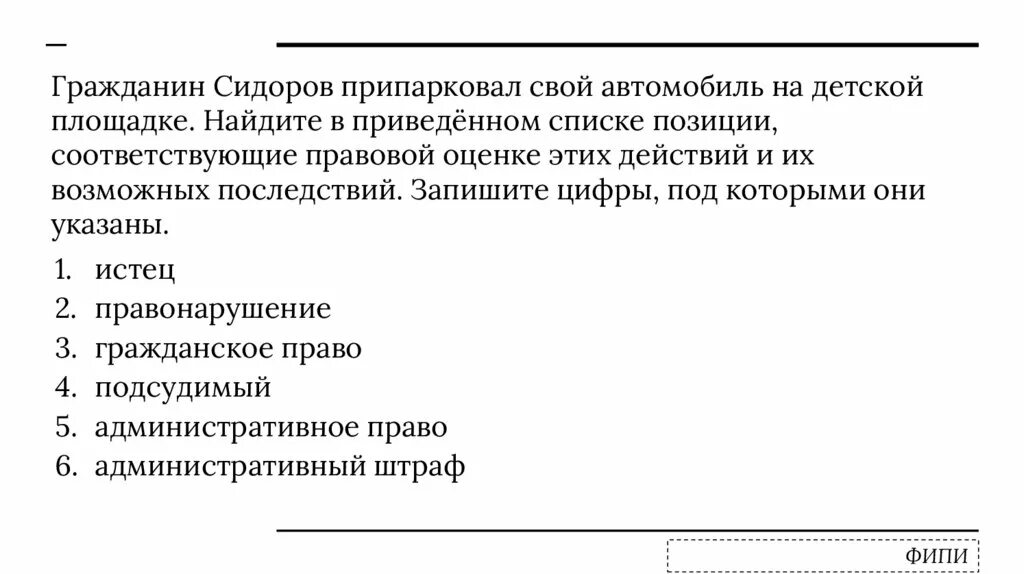 Гражданин Сидоров припарковал свой автомобиль на детской площадке. Найдите в приведённом списке позиции, соответствующие правовой оценке этих действий и их возможных последствий. Запишите цифры, под которыми они указаны.

1. истец
2. правонарушение
3. гражданское право
4. подсудимый
5. административное право
6. административный штраф

ФИПИ